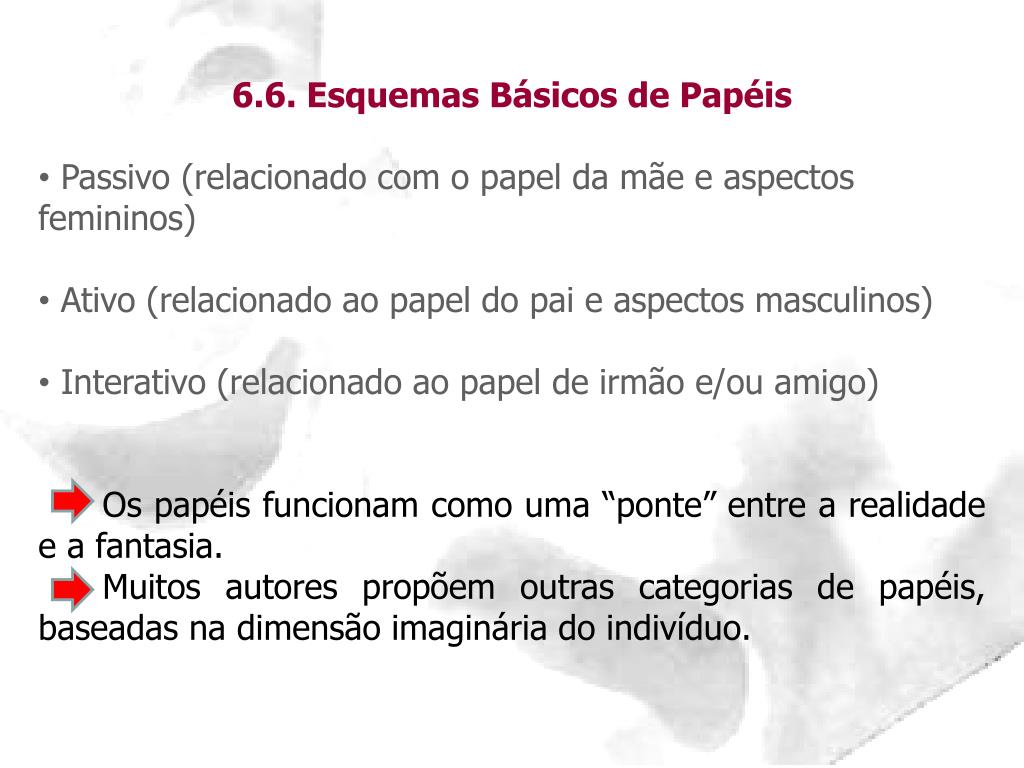 6.6. Esquemas Básicos de Papéis

• Passivo (relacionado com o papel da mãe e aspectos femininos)

• Ativo (relacionado ao papel do pai e aspectos masculinos)

• Interativo (relacionado ao papel de irmão e/ou amigo)

Os papéis funcionam como uma “ponte” entre a realidade e a fantasia.
Muitos autores propõem outras categorias de papéis, baseadas na dimensão imaginária do indivíduo.